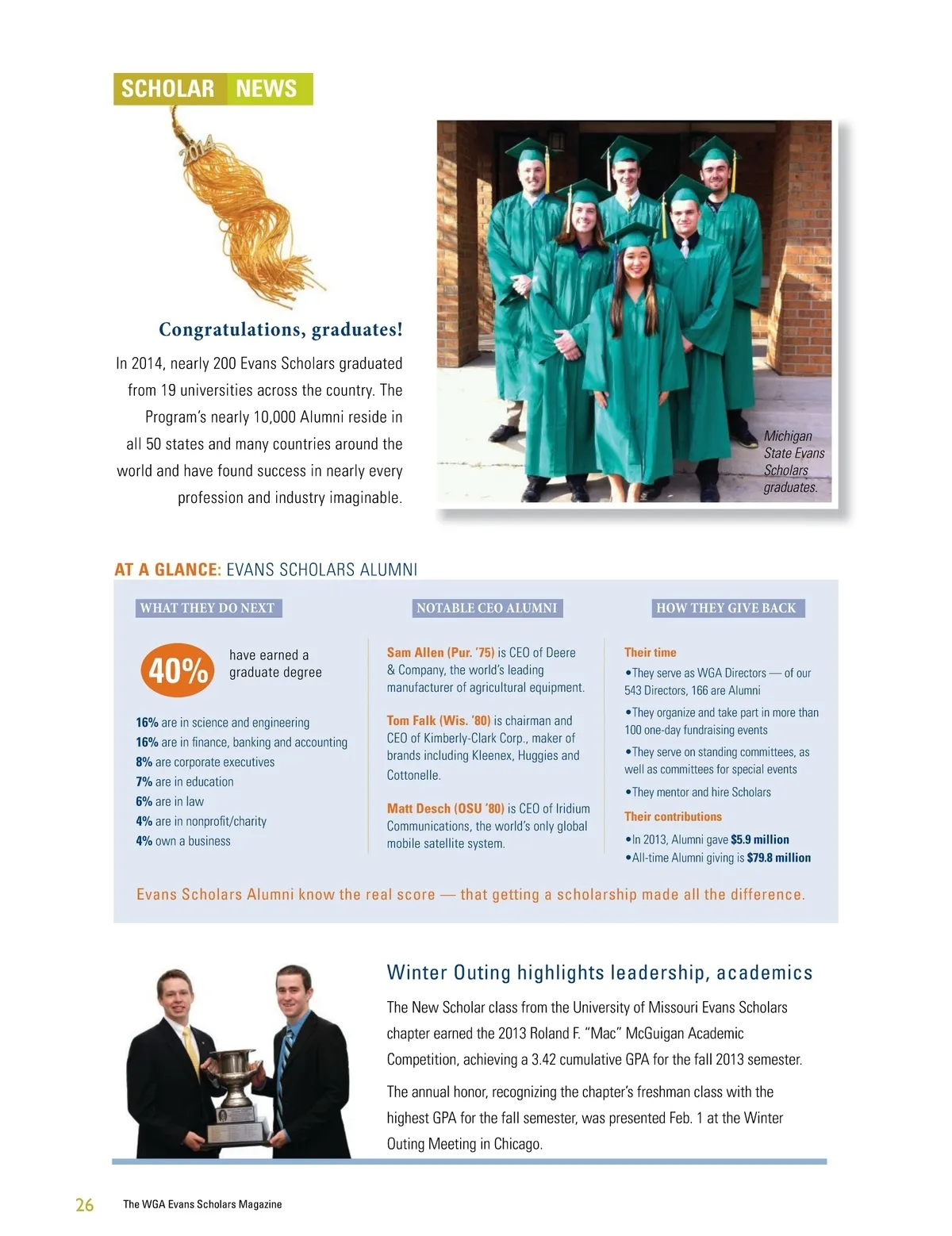 SCHOLAR NEWS

2014

Congratulations, graduates!

In 2014, nearly 200 Evans Scholars graduated from 19 universities across the country. The Program's nearly 10,000 Alumni reside in all 50 states and many countries around the world and have found success in nearly every profession and industry imaginable.

Michigan State Evans Scholars graduates.

AT A GLANCE: EVANS SCHOLARS ALUMNI

WHAT THEY DO NEXT

40% have earned a graduate degree

16% are in science and engineering
16% are in finance, banking and accounting
8% are corporate executives
7% are in education
6% are in law
4% are in nonprofit/charity
4% own a business

NOTABLE CEO ALUMNI

Sam Allen (Pur. '75) is CEO of Deere & Company, the world's leading manufacturer of agricultural equipment.

Tom Falk (Wis. '80) is chairman and CEO of Kimberly-Clark Corp., maker of brands including Kleenex, Huggies and Cottonelle.

Matt Desch (OSU '80) is CEO of Iridium Communications, the world's only global mobile satellite system.

HOW THEY GIVE BACK

Their time
•They serve as WGA Directors — of our 543 Directors, 166 are Alumni
•They organize and take part in more than 100 one-day fundraising events
•They serve on standing committees, as well as committees for special events
•They mentor and hire Scholars

Their contributions
•In 2013, Alumni gave $5.9 million
•All-time Alumni giving is $79.8 million

Evans Scholars Alumni know the real score — that getting a scholarship made all the difference.

Winter Outing highlights leadership, academics

The New Scholar class from the University of Missouri Evans Scholars chapter earned the 2013 Roland F. "Mac" McGuigan Academic Competition, achieving a 3.42 cumulative GPA for the fall 2013 semester.

The annual honor, recognizing the chapter's freshman class with the highest GPA for the fall semester, was presented Feb. 1 at the Winter Outing Meeting in Chicago.

26 The WGA Evans Scholars Magazine